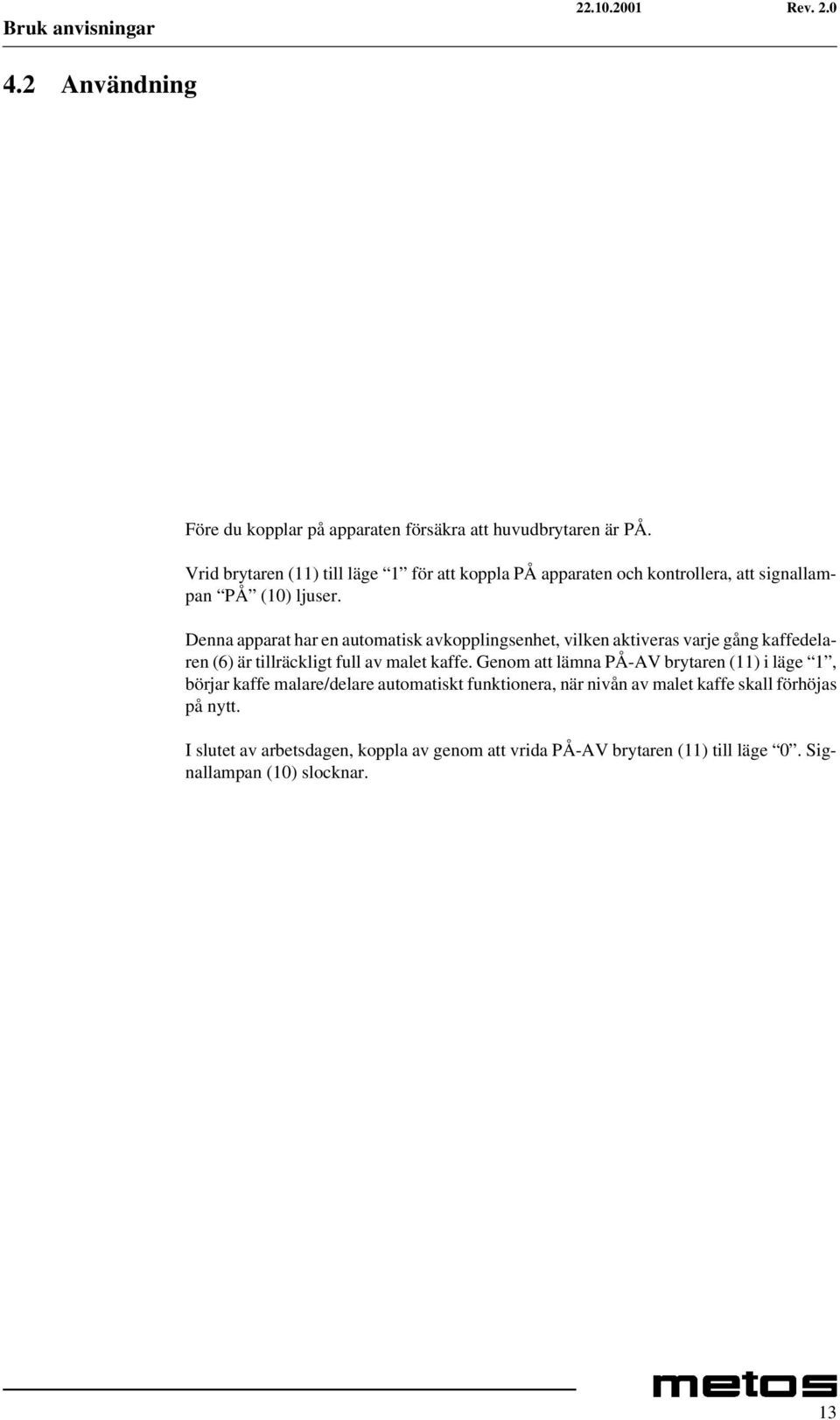 Bruk anvisningar 22.10.2001 Rev. 2.0

4.2 Användning

Före du kopplar på apparaten försäkra att huvudbrytaren är PÅ.

Vrid brytaren (11) till läge “1” för att koppla PÅ apparaten och kontrollera, att signallampan “PÅ” (10) ljuser.

Denna apparat har en automatisk avkopplingsenhet, vilken aktiveras varje gång kaffedelaren (6) är tillräckligt full av malet kaffe. Genom att lämna PÅ-AV brytaren (11) i läge “1”, börjar kaffe malare/delare automatiskt funktionera, när nivån av malet kaffe skall förhöjas på nytt.

I slutet av arbetsdagen, koppla av genom att vrida PÅ-AV brytaren (11) till läge “0”. Signallampan (10) slocknar.

metos

13